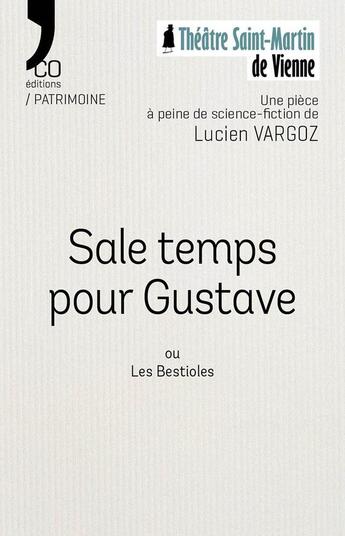 CO
éditions
/ PATRIMOINE

Théâtre Saint-Martin
de Vienne

Une pièce
à peine de science-fiction de
Lucien VARGOZ

Sale temps pour Gustave

ou
Les Bestioles